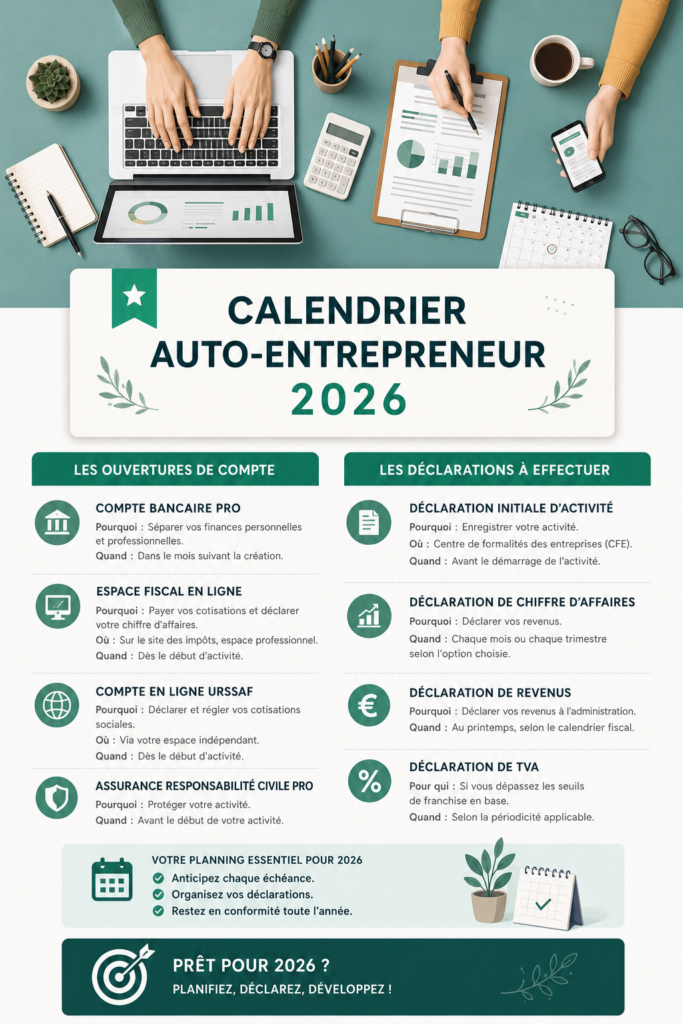 CALENDRIER AUTO-ENTREPRENEUR 2026

LES OUVERTURES DE COMPTE

COMPTE BANCAIRE PRO
Pourquoi : Séparer vos finances personnelles et professionnelles.
Quand : Dans le mois suivant la création.

ESPACE FISCAL EN LIGNE
Pourquoi : Payer vos cotisations et déclarer votre chiffre d'affaires.
Où : Sur le site des impôts, espace professionnel.
Quand : Dès le début d'activité.

COMPTE EN LIGNE URSSAF
Pourquoi : Déclarer et régler vos cotisations sociales.
Où : Via votre espace indépendant.
Quand : Dès le début d'activité.

ASSURANCE RESPONSABILITÉ CIVILE PRO
Pourquoi : Protéger votre activité.
Quand : Avant le début de votre activité.

LES DÉCLARATIONS À EFFECTUER

DÉCLARATION INITIALE D'ACTIVITÉ
Pourquoi : Enregistrer votre activité.
Où : Centre de formalités des entreprises (CFE).
Quand : Avant le démarrage de l'activité.

DÉCLARATION DE CHIFFRE D'AFFAIRES
Pourquoi : Déclarer vos revenus.
Quand : Chaque mois ou chaque trimestre selon l'option choisie.

DÉCLARATION DE REVENUS
Pourquoi : Déclarer vos revenus à l'administration.
Quand : Au printemps, selon le calendrier fiscal.

DÉCLARATION DE TVA
Pour qui : Si vous dépassez les seuils de franchise en base.
Quand : Selon la périodicité applicable.

VOTRE PLANNING ESSENTIEL POUR 2026
Anticipez chaque échéance.
Organisez vos déclarations.
Restez en conformité toute l'année.

PRÊT POUR 2026 ?
PLANIFIEZ, DÉCLAREZ, DÉVELOPPEZ !